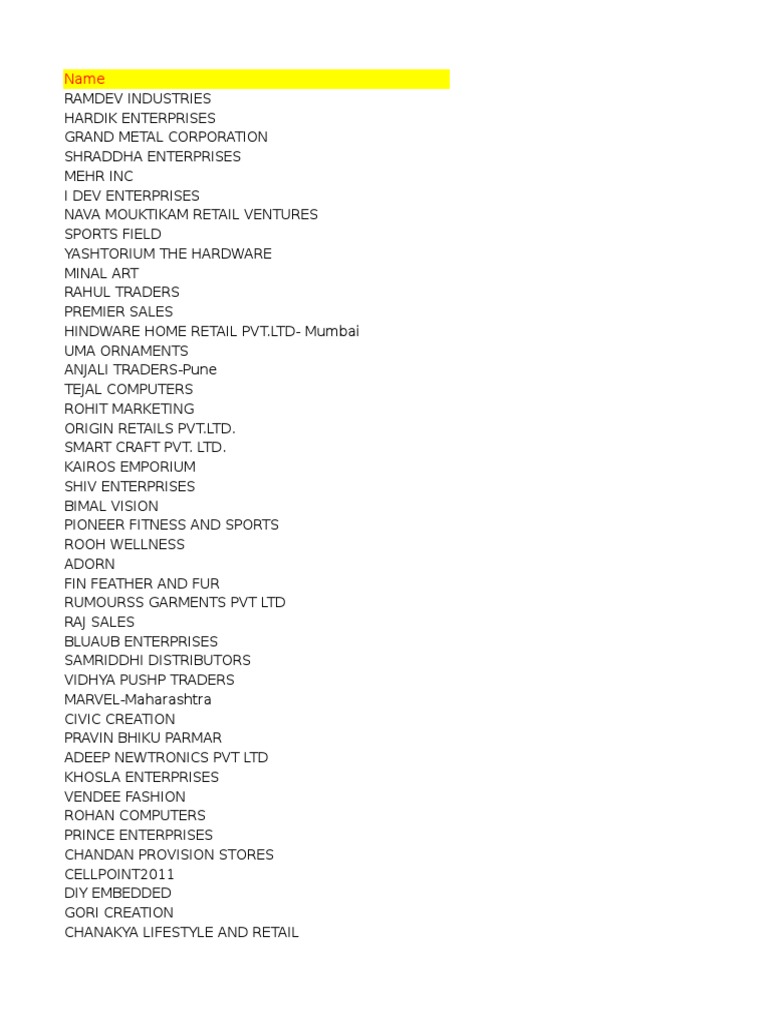 Name
RAMDEV INDUSTRIES
HARDIK ENTERPRISES
GRAND METAL CORPORATION
SHRADDHA ENTERPRISES
MEHR INC
I DEV ENTERPRISES
NAVA MOUKTIKAM RETAIL VENTURES
SPORTS FIELD
YASHTORIUM THE HARDWARE
MINAL ART
RAHUL TRADERS
PREMIER SALES
HINDWARE HOME RETAIL PVT.LTD- Mumbai
UMA ORNAMENTS
ANJALI TRADERS-Pune
TEJAL COMPUTERS
ROHIT MARKETING
ORIGIN RETAILS PVT.LTD.
SMART CRAFT PVT. LTD.
KAIROS EMPORIUM
SHIV ENTERPRISES
BIMAL VISION
PIONEER FITNESS AND SPORTS
ROOH WELLNESS
ADORN
FIN FEATHER AND FUR
RUMOURSS GARMENTS PVT LTD
RAJ SALES
BLUAUB ENTERPRISES
SAMRIDDHI DISTRIBUTORS
VIDHYA PUSHP TRADERS
MARVEL-Maharashtra
CIVIC CREATION
PRAVIN BHIKU PARMAR
ADEEP NEWTRONICS PVT LTD
KHOSLA ENTERPRISES
VENDEE FASHION
ROHAN COMPUTERS
PRINCE ENTERPRISES
CHANDAN PROVISION STORES
CELLPOINT2011
DIY EMBEDDED
GORI CREATION
CHANAKYA LIFESTYLE AND RETAIL